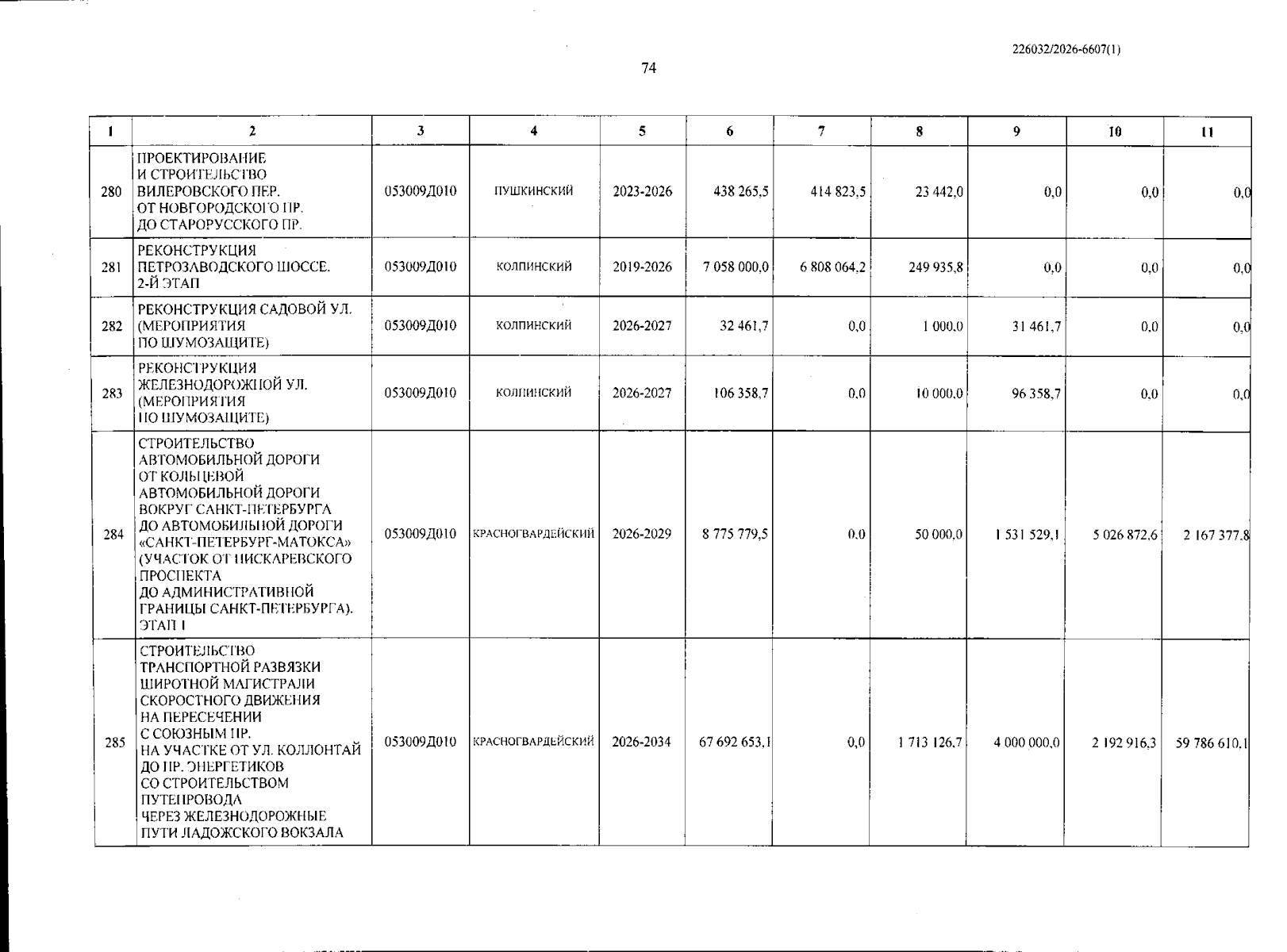 226032/2026-6607(1)

74

| 1 | 2 | 3 | 4 | 5 | 6 | 7 | 8 | 9 | 10 | 11 |
|---|---|---|---|---|---|---|---|---|---|---|
| 280 | ПРОЕКТИРОВАНИЕ И СТРОИТЕЛЬСТВО ВИЛЕРОВСКОГО ПЕР. ОТ НОВГОРОДСКОГО ПР. ДО СТАРОРУССКОГО ПР. | 053009Д010 | ПУШКИНСКИЙ | 2023-2026 | 438 265,5 | 414 823,5 | 23 442,0 | 0,0 | 0,0 | 0,0 |
| 281 | РЕКОНСТРУКЦИЯ ПЕТРОЗАВОДСКОГО ШОССЕ. 2-Й ЭТАП | 053009Д010 | КОЛПИНСКИЙ | 2019-2026 | 7 058 000,0 | 6 808 064,2 | 249 935,8 | 0,0 | 0,0 | 0,0 |
| 282 | РЕКОНСТРУКЦИЯ САДОВОЙ УЛ. (МЕРОПРИЯТИЯ ПО ШУМОЗАЩИТЕ) | 053009Д010 | КОЛПИНСКИЙ | 2026-2027 | 32 461,7 | 0,0 | 1 000,0 | 31 461,7 | 0,0 | 0,0 |
| 283 | РЕКОНСТРУКЦИЯ ЖЕЛЕЗНОДОРОЖНОЙ УЛ. (МЕРОПРИЯТИЯ ПО ШУМОЗАЩИТЕ) | 053009Д010 | КОЛПИНСКИЙ | 2026-2027 | 106 358,7 | 0,0 | 10 000,0 | 96 358,7 | 0,0 | 0,0 |
| 284 | СТРОИТЕЛЬСТВО АВТОМОБИЛЬНОЙ ДОРОГИ ОТ КОЛЬЦЕВОЙ АВТОМОБИЛЬНОЙ ДОРОГИ ВОКРУГ САНКТ-ПЕТЕРБУРГА ДО АВТОМОБИЛЬНОЙ ДОРОГИ «САНКТ-ПЕТЕРБУРГ-МАТОКСА» (УЧАСТОК ОТ ПИСКАРЕВСКОГО ПРОСПЕКТА ДО АДМИНИСТРАТИВНОЙ ГРАНИЦЫ САНКТ-ПЕТЕРБУРГА). ЭТАП 1 | 053009Д010 | КРАСНОГВАРДЕЙСКИЙ | 2026-2029 | 8 775 779,5 | 0,0 | 50 000,0 | 1 531 529,1 | 5 026 872,6 | 2 167 377,8 |
| 285 | СТРОИТЕЛЬСТВО ТРАНСПОРТНОЙ РАЗВЯЗКИ ШИРОТНОЙ МАГИСТРАЛИ СКОРОСТНОГО ДВИЖЕНИЯ НА ПЕРЕСЕЧЕНИИ С СОЮЗНЫМ ПР. НА УЧАСТКЕ ОТ УЛ. КОЛЛОНТАЙ ДО ПР. ЭНЕРГЕТИКОВ СО СТРОИТЕЛЬСТВОМ ПУТЕПРОВОДА ЧЕРЕЗ ЖЕЛЕЗНОДОРОЖНЫЕ ПУТИ ЛАДОЖСКОГО ВОКЗАЛА | 053009Д010 | КРАСНОГВАРДЕЙСКИЙ | 2026-2034 | 67 692 653,1 | 0,0 | 1 713 126,7 | 4 000 000,0 | 2 192 916,3 | 59 786 610,1 |